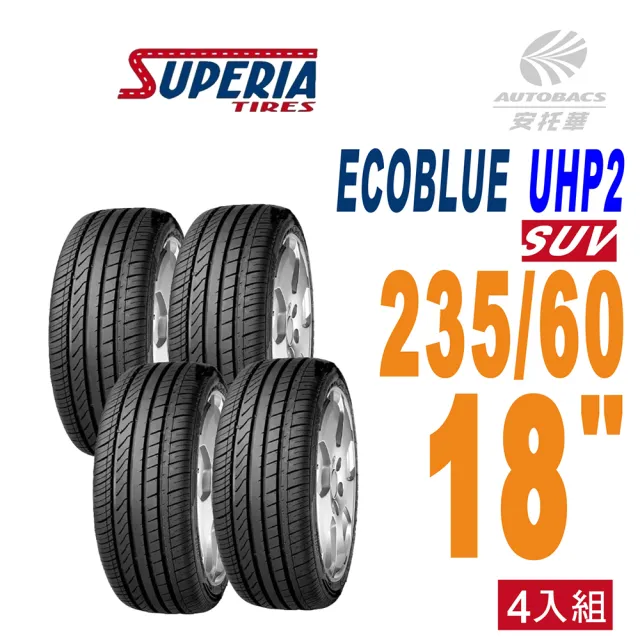 SUPERIA
TIRES

AUTOBACS
安托華

ECOBLUE UHP2
SUV
235/60
18"

4入組